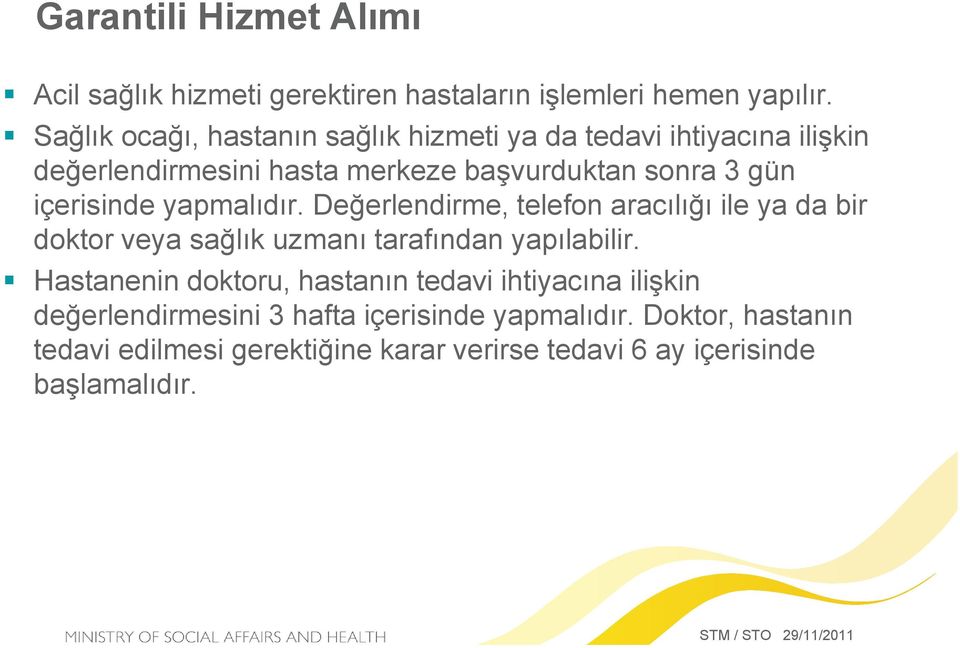 Garantili Hizmet Alımı

Acil sağlık hizmeti gerektiren hastaların işlemleri hemen yapılır.

Sağlık ocağı, hastanın sağlık hizmeti ya da tedavi ihtiyacına ilişkin değerlendirmesini hasta merkeze başvurduktan sonra 3 gün içerisinde yapmalıdır. Değerlendirme, telefon aracılığı ile ya da bir doktor veya sağlık uzmanı tarafından yapılabilir.

Hastanenin doktoru, hastanın tedavi ihtiyacına ilişkin değerlendirmesini 3 hafta içerisinde yapmalıdır. Doktor, hastanın tedavi edilmesi gerektiğine karar verirse tedavi 6 ay içerisinde başlamalıdır.

MINISTRY OF SOCIAL AFFAIRS AND HEALTH

STM / STO 29/11/2011